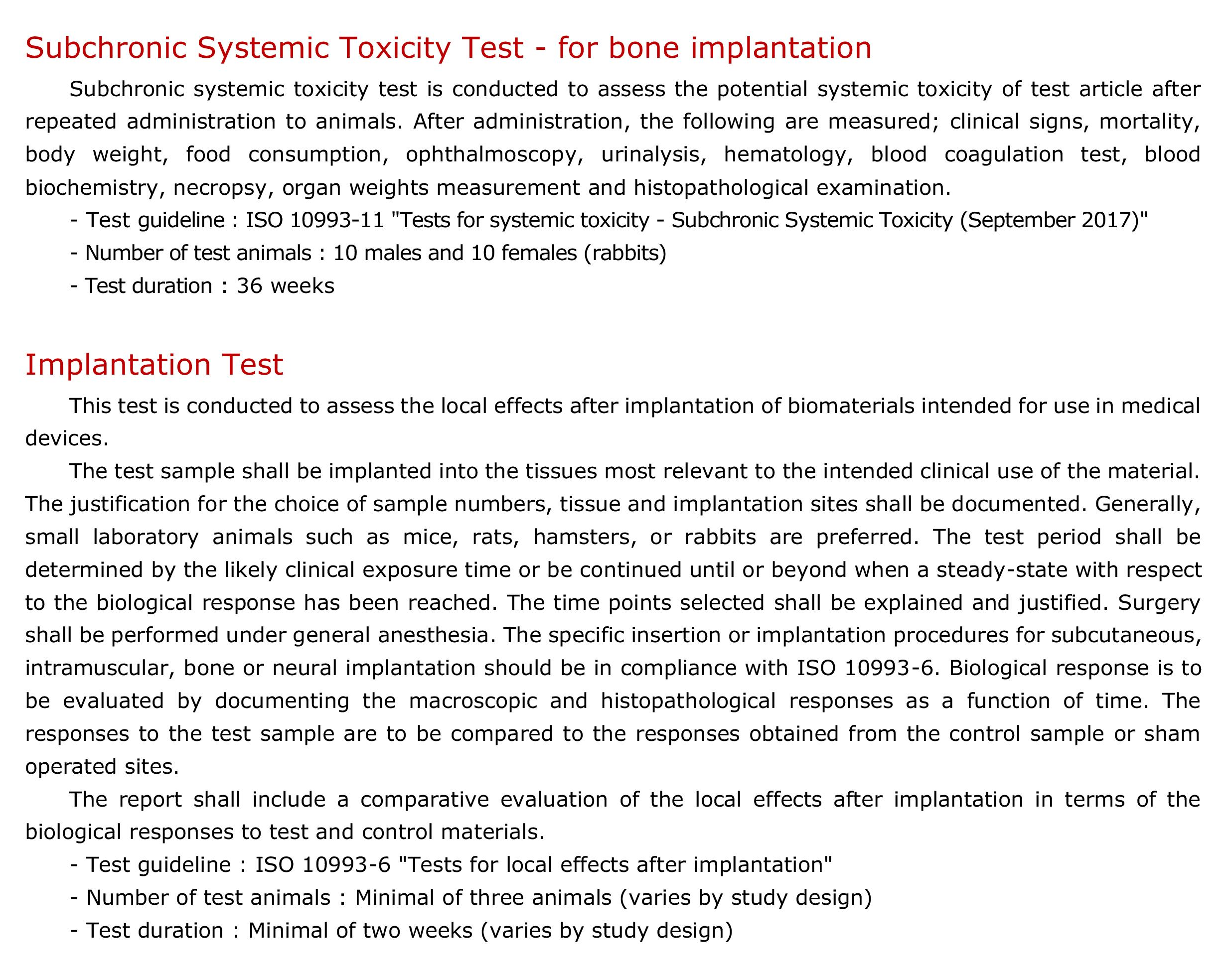 Subchronic Systemic Toxicity Test - for bone implantation

Subchronic systemic toxicity test is conducted to assess the potential systemic toxicity of test article after repeated administration to animals. After administration, the following are measured; clinical signs, mortality, body weight, food consumption, ophthalmoscopy, urinalysis, hematology, blood coagulation test, blood biochemistry, necropsy, organ weights measurement and histopathological examination.

- Test guideline : ISO 10993-11 "Tests for systemic toxicity - Subchronic Systemic Toxicity (September 2017)"

- Number of test animals : 10 males and 10 females (rabbits)

- Test duration : 36 weeks

Implantation Test

This test is conducted to assess the local effects after implantation of biomaterials intended for use in medical devices.

The test sample shall be implanted into the tissues most relevant to the intended clinical use of the material. The justification for the choice of sample numbers, tissue and implantation sites shall be documented. Generally, small laboratory animals such as mice, rats, hamsters, or rabbits are preferred. The test period shall be determined by the likely clinical exposure time or be continued until or beyond when a steady-state with respect to the biological response has been reached. The time points selected shall be explained and justified. Surgery shall be performed under general anesthesia. The specific insertion or implantation procedures for subcutaneous, intramuscular, bone or neural implantation should be in compliance with ISO 10993-6. Biological response is to be evaluated by documenting the macroscopic and histopathological responses as a function of time. The responses to the test sample are to be compared to the responses obtained from the control sample or sham operated sites.

The report shall include a comparative evaluation of the local effects after implantation in terms of the biological responses to test and control materials.

- Test guideline : ISO 10993-6 "Tests for local effects after implantation"

- Number of test animals : Minimal of three animals (varies by study design)

- Test duration : Minimal of two weeks (varies by study design)